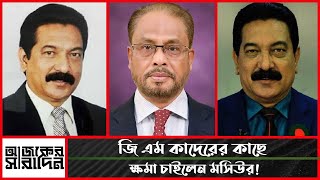 আজকের সারাদিন

জি এম কাদেরের কাছে
ক্ষমা চাইলেন মসিউর!